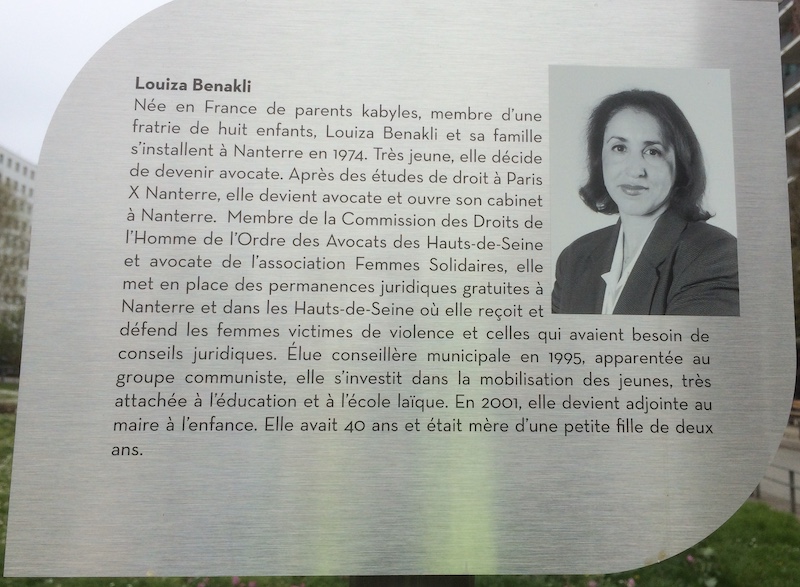 Louiza Benakli

Née en France de parents kabyles, membre d'une fratrie de huit enfants, Louiza Benakli et sa famille s'installent à Nanterre en 1974. Très jeune, elle décide de devenir avocate. Après des études de droit à Paris X Nanterre, elle devient avocate et ouvre son cabinet à Nanterre. Membre de la Commission des Droits de l'Homme de l'Ordre des Avocats des Hauts-de-Seine et avocate de l'association Femmes Solidaires, elle met en place des permanences juridiques gratuites à Nanterre et dans les Hauts-de-Seine où elle reçoit et défend les femmes victimes de violence et celles qui avaient besoin de conseils juridiques. Élue conseillère municipale en 1995, apparentée au groupe communiste, elle s'investit dans la mobilisation des jeunes, très attachée à l'éducation et à l'école laïque. En 2001, elle devient adjointe au maire à l'enfance. Elle avait 40 ans et était mère d'une petite fille de deux ans.